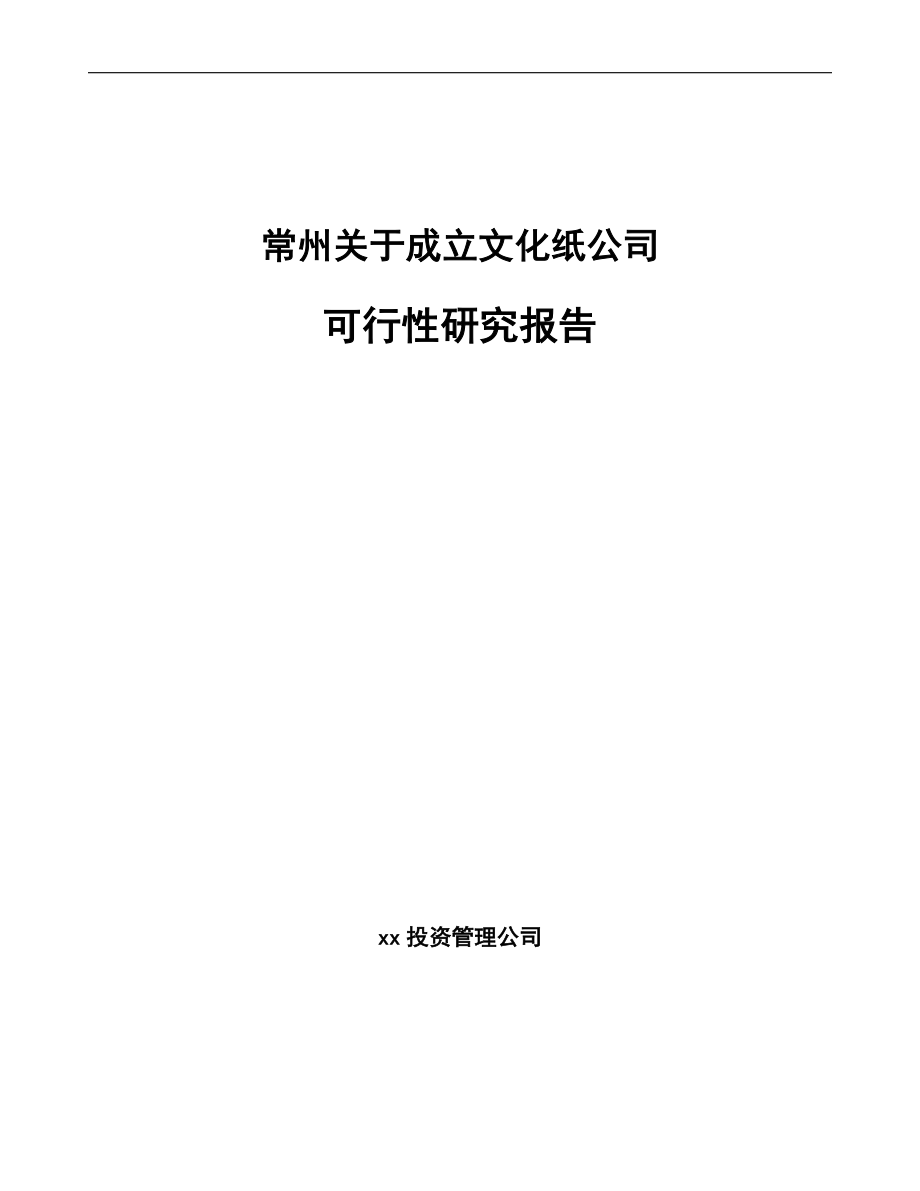 常州关于成立文化纸公司

可行性研究报告

xx 投资管理公司